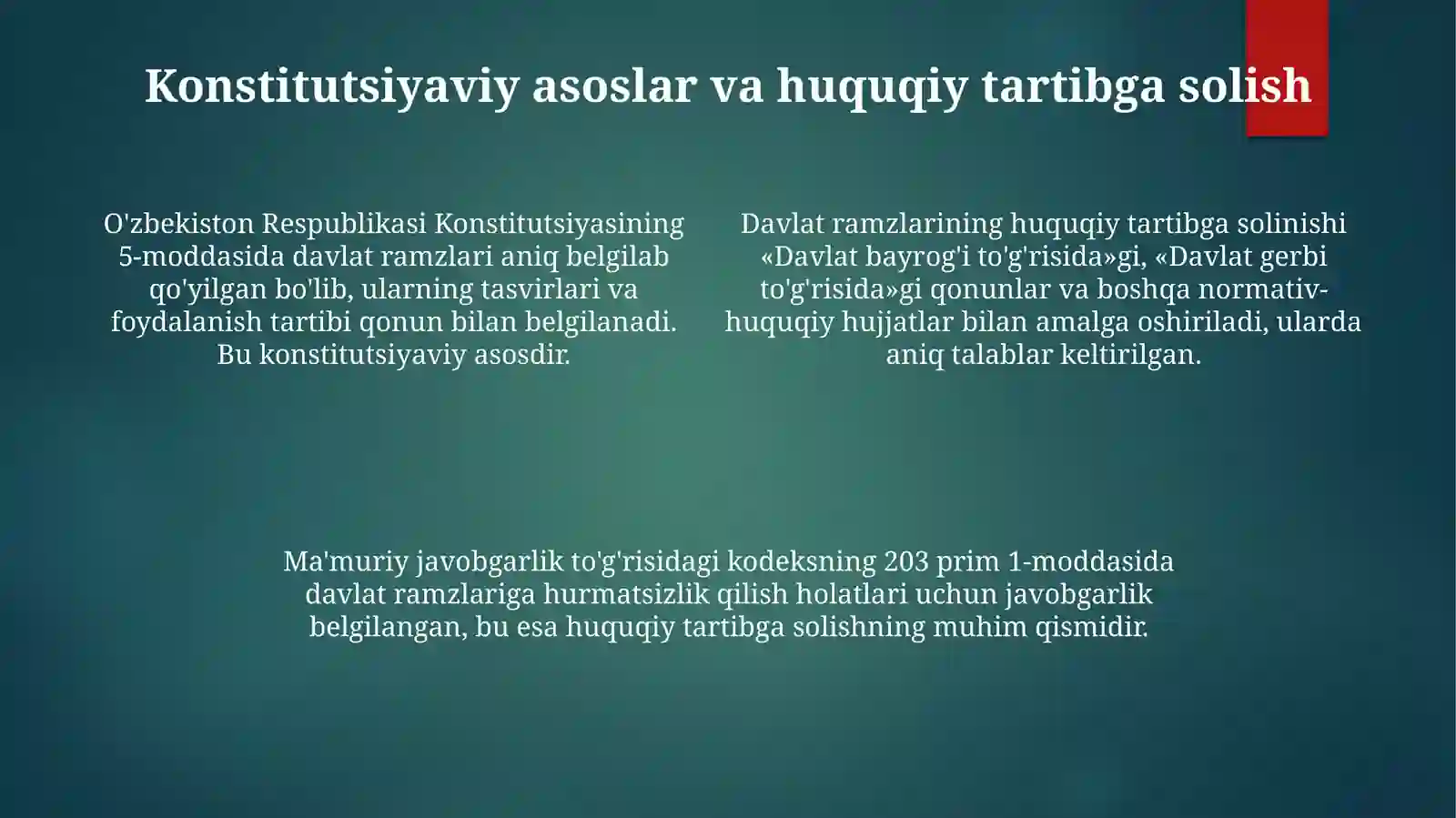 Konstitutsiyaviy asoslar va huquqiy tartibga solish

O'zbekiston Respublikasi Konstitutsiyasining 5-moddasida davlat ramzlari aniq belgilab qo'yilgan bo'lib, ularning tasvirlari va foydalanish tartibi qonun bilan belgilanadi. Bu konstitutsiyaviy asosdir.

Davlat ramzlarining huquqiy tartibga solinishi «Davlat bayrog'i to'g'risida»gi, «Davlat gerbi to'g'risida»gi qonunlar va boshqa normativ-huquqiy hujjatlar bilan amalga oshiriladi, ularda aniq talablar keltirilgan.

Ma'muriy javobgarlik to'g'risidagi kodeksning 203 prim 1-moddasida davlat ramzlariga hurmatsizlik qilish holatlari uchun javobgarlik belgilangan, bu esa huquqiy tartibga solishning muhim qismidir.